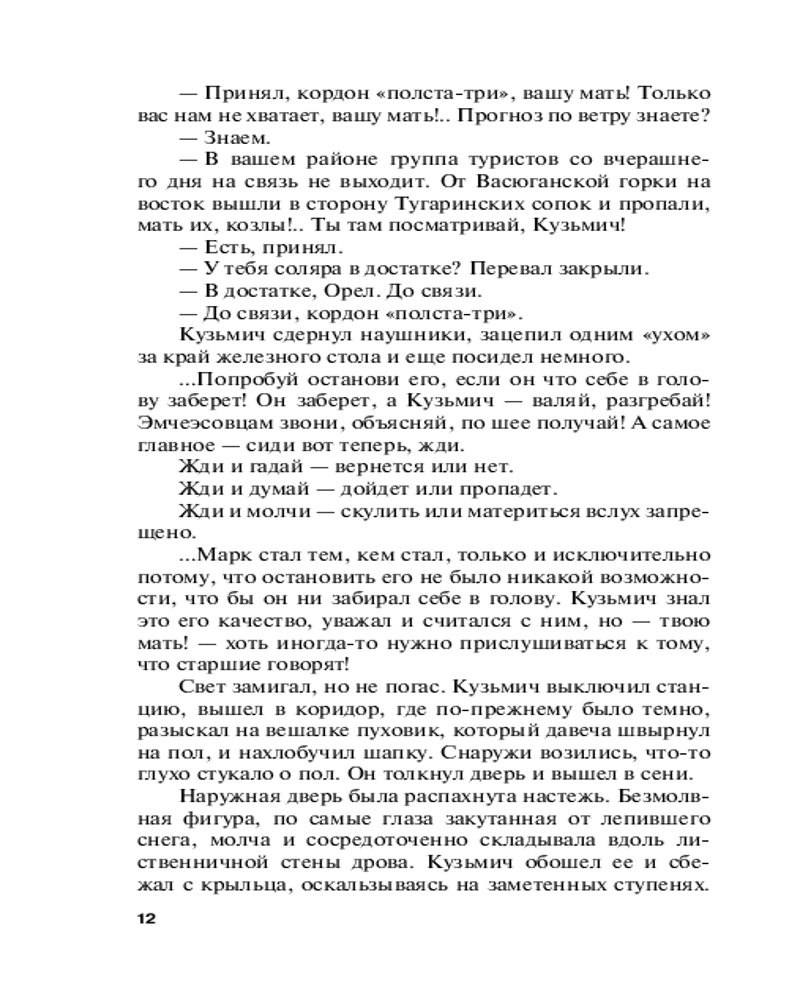 — Принял, кордон «полста-три», вашу мать! Только вас нам не хватает, вашу мать!.. Прогноз по ветру знаете?
— Знаем.
— В вашем районе группа туристов со вчерашнего дня на связь не выходит. От Васюганской горки на восток вышли в сторону Тугаринских сопок и пропали, мать их, козлы!.. Ты там посматривай, Кузьмич!
— Есть, принял.
— У тебя соляра в достатке? Перевал закрыли.
— В достатке, Орел. До связи.
— До связи, кордон «полста-три».
Кузьмич сдернул наушники, зацепил одним «ухом» за край железного стола и еще посидел немного.
...Попробуй останови его, если он что себе в голову заберет! Он заберет, а Кузьмич — валяй, разгребай! Эмчеэсовцам звони, объясняй, по шее получай! А самое главное — сиди вот теперь, жди.
Жди и гадай — вернется или нет.
Жди и думай — дойдет или пропадет.
Жди и молчи — скулить или материться вслух запрещено.
...Марк стал тем, кем стал, только и исключительно потому, что остановить его не было никакой возможности, что бы он ни забирал себе в голову. Кузьмич знал это его качество, уважал и считался с ним, но — твою мать! — хоть иногда-то нужно прислушиваться к тому, что старшие говорят!
Свет замигал, но не погас. Кузьмич выключил станцию, вышел в коридор, где по-прежнему было темно, разыскал на вешалке пуховик, который давеча швырнул на пол, и нахлобучил шапку. Снаружи возились, что-то глухо стукало о пол. Он толкнул дверь и вышел в сени.
Наружная дверь была распахнута настежь. Безмолвная фигура, по самые глаза закутанная от лепившего снега, молча и сосредоточенно складывала вдоль лиственничной стены дрова. Кузьмич обошел ее и сбежал с крыльца, оскальзываясь на заметенных ступенях.

12